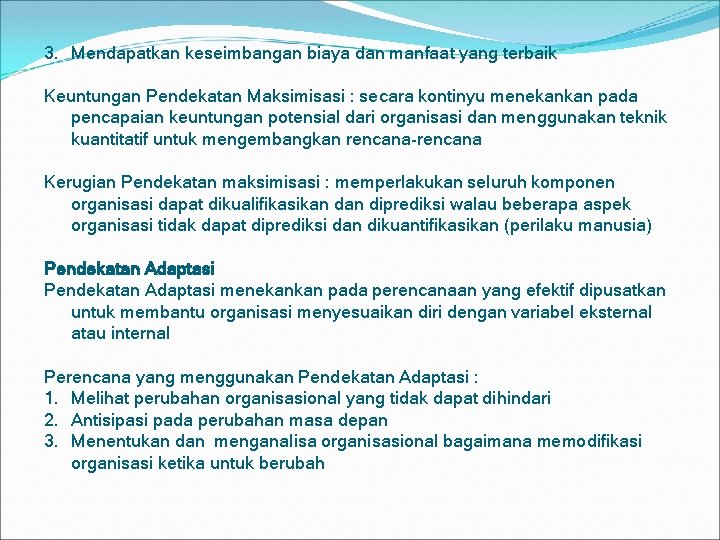 3. Mendapatkan keseimbangan biaya dan manfaat yang terbaik

Keuntungan Pendekatan Maksimisasi : secara kontinyu menekankan pada pencapaian keuntungan potensial dari organisasi dan menggunakan teknik kuantitatif untuk mengembangkan rencana-rencana

Kerugian Pendekatan maksimisasi : memperlakukan seluruh komponen organisasi dapat dikualifikasikan dan diprediksi walau beberapa aspek organisasi tidak dapat diprediksi dan dikuantifikasikan (perilaku manusia)

Pendekatan Adaptasi
Pendekatan Adaptasi menekankan pada perencanaan yang efektif dipusatkan untuk membantu organisasi menyesuaikan diri dengan variabel eksternal atau internal

Perencana yang menggunakan Pendekatan Adaptasi :
1. Melihat perubahan organisasional yang tidak dapat dihindari
2. Antisipasi pada perubahan masa depan
3. Menentukan dan menganalisa organisasional bagaimana memodifikasi organisasi ketika untuk berubah